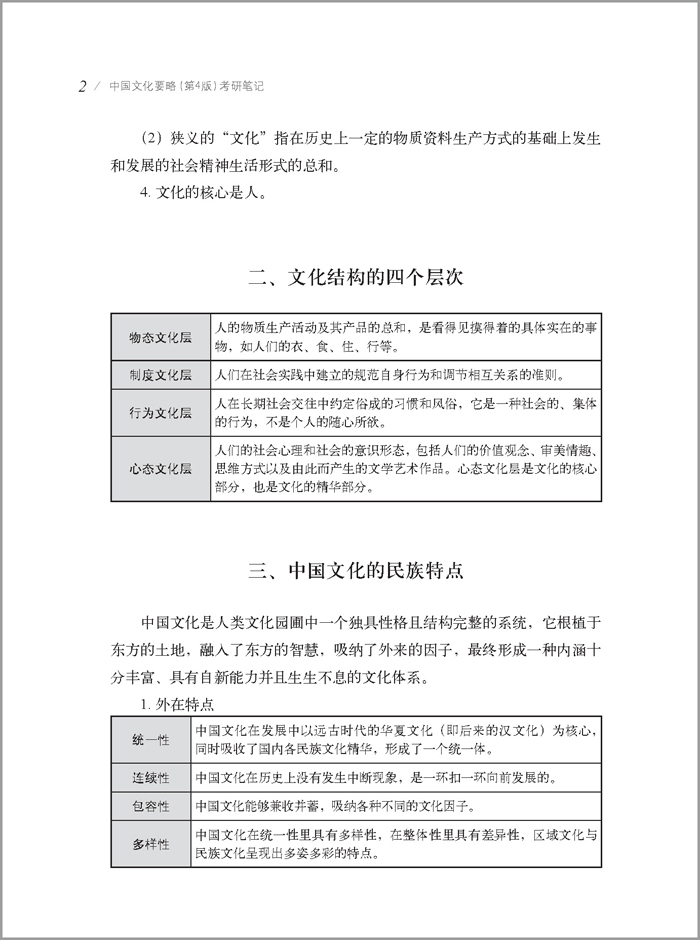 2 / 中国文化要略（第4版）考研笔记

（2）狭义的“文化”指在历史上一定的物质资料生产方式的基础上发生和发展的社会精神生活形式的总和。

4. 文化的核心是人。

二、文化结构的四个层次

| 物态文化层 | 人的物质生产活动及其产品的总和，是看得见摸得着的具体实在的事物，如人们的衣、食、住、行等。 |
|---|---|
| 制度文化层 | 人们在社会实践中建立的规范自身行为和调节相互关系的准则。 |
| 行为文化层 | 人在长期社会交往中约定俗成的习惯和风俗，它是一种社会的、集体的行为，不是个人的随心所欲。 |
| 心态文化层 | 人们的社会心理和社会的意识形态，包括人们的价值观念、审美情趣、思维方式以及由此而产生的文学艺术作品。心态文化层是文化的核心部分，也是文化的精华部分。 |

三、中国文化的民族特点

中国文化是人类文化园圃中一个独具性格且结构完整的系统，它根植于东方的土地，融入了东方的智慧，吸纳了外来的因子，最终形成一种内涵十分丰富、具有自新能力并且生生不息的文化体系。

1. 外在特点

| 统一性 | 中国文化在发展中以远古时代的华夏文化（即后来的汉文化）为核心，同时吸收了国内各民族文化精华，形成了一个统一体。 |
|---|---|
| 连续性 | 中国文化在历史上没有发生中断现象，是一环扣一环向前发展的。 |
| 包容性 | 中国文化能够兼收并蓄，吸纳各种不同的文化因子。 |
| 多样性 | 中国文化在统一性里具有多样性，在整体性里具有差异性，区域文化与民族文化呈现出多姿多彩的特点。 |